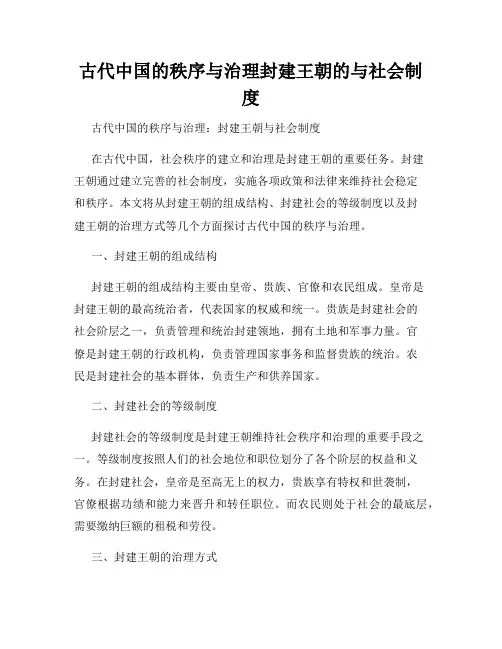 古代中国的秩序与治理封建王朝的与社会制度

古代中国的秩序与治理：封建王朝与社会制度

在古代中国，社会秩序的建立和治理是封建王朝的重要任务。封建王朝通过建立完善的社会制度，实施各项政策和法律来维持社会稳定和秩序。本文将从封建王朝的组成结构、封建社会的等级制度以及封建王朝的治理方式等几个方面探讨古代中国的秩序与治理。

一、封建王朝的组成结构

封建王朝的组成结构主要由皇帝、贵族、官僚和农民组成。皇帝是封建王朝的最高统治者，代表国家的权威和统一。贵族是封建社会的社会阶层之一，负责管理和统治封建领地，拥有土地和军事力量。官僚是封建王朝的行政机构，负责管理国家事务和监督贵族的统治。农民是封建社会的基本群体，负责生产和供养国家。

二、封建社会的等级制度

封建社会的等级制度是封建王朝维持社会秩序和治理的重要手段之一。等级制度按照人们的社会地位和职位划分了各个阶层的权益和义务。在封建社会，皇帝是至高无上的权力，贵族享有特权和世袭制，官僚根据功绩和能力来晋升和转任职位。而农民则处于社会的最底层，需要缴纳巨额的租税和劳役。

三、封建王朝的治理方式